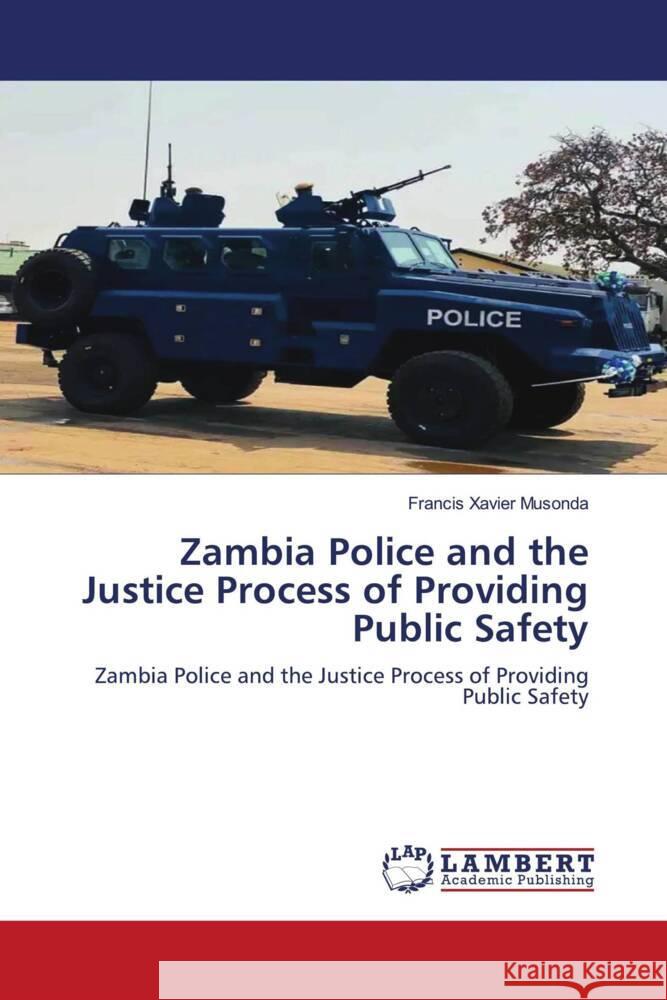 POLICE

Francis Xavier Musonda

Zambia Police and the Justice Process of Providing Public Safety

Zambia Police and the Justice Process of Providing Public Safety

LAP LAMBERT Academic Publishing